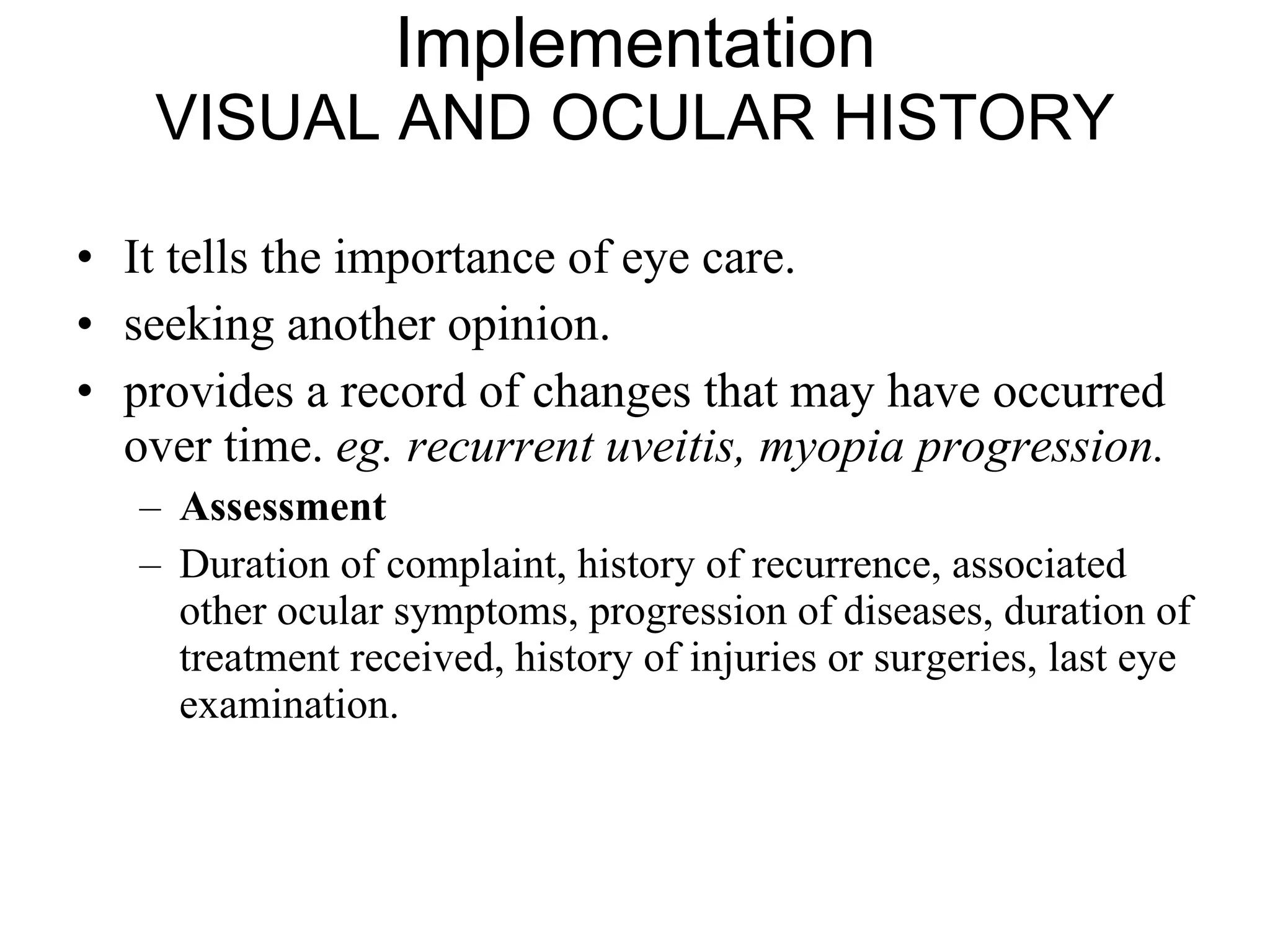 Implementation
VISUAL AND OCULAR HISTORY

• It tells the importance of eye care.
• seeking another opinion.
• provides a record of changes that may have occurred over time. eg. recurrent uveitis, myopia progression.
– Assessment
– Duration of complaint, history of recurrence, associated other ocular symptoms, progression of diseases, duration of treatment received, history of injuries or surgeries, last eye examination.